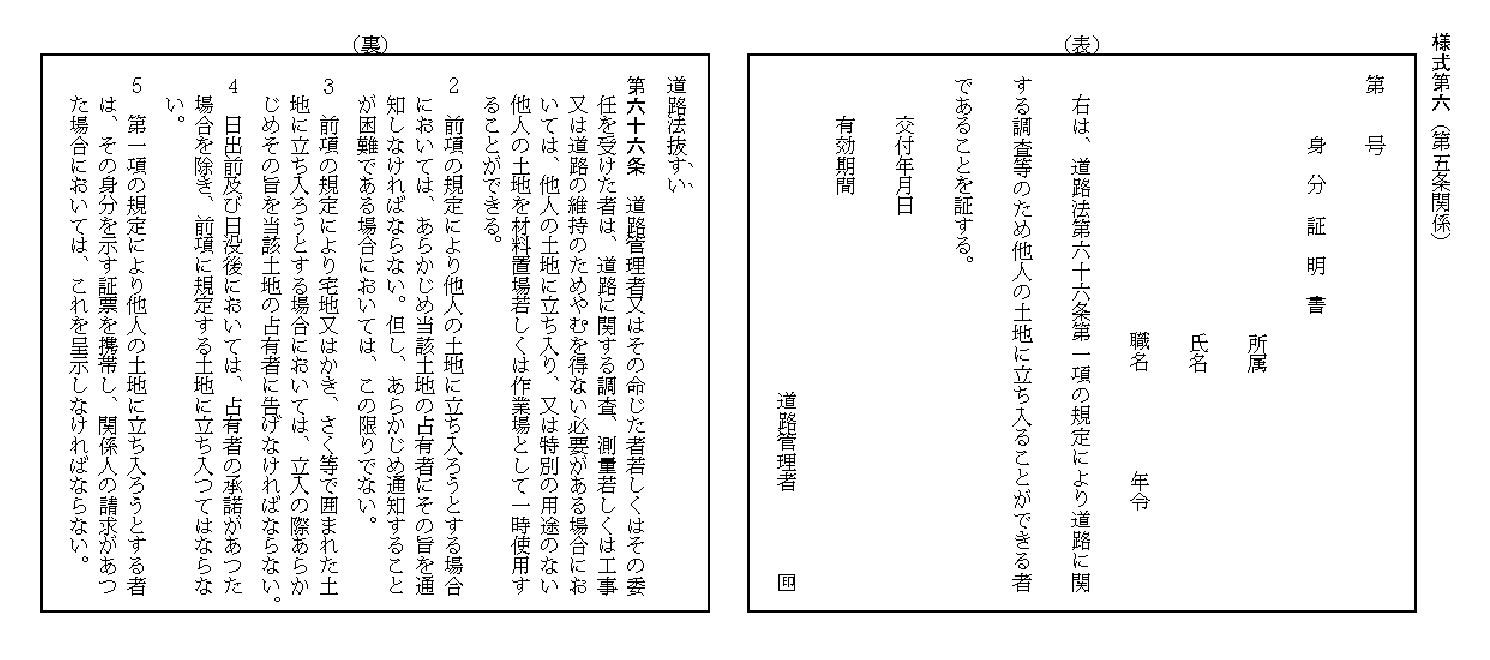 様式第六（第五条関係）

（表）

第　号

身分証明書

所属

氏名

職名　年令

右は、道路法第六十六条第一項の規定により道路に関する調査等のため他人の土地に立ち入ることができる者であることを証する。

交付年月日

有効期間

道路管理者　印

（裏）

道路法抜すい

第六十六条　道路管理者又はその命じた者若しくはその委任を受けた者は、道路に関する調査、測量若しくは工事又は道路の維持のためやむを得ない必要がある場合においては、他人の土地に立ち入り、又は特別の用途のない他人の土地を材料置場若しくは作業場として一時使用することができる。

2　前項の規定により他人の土地に立ち入ろうとする場合においては、あらかじめ当該土地の占有者にその旨を通知しなければならない。但し、あらかじめ通知することが困難である場合においては、この限りでない。

3　前項の規定により宅地又はかき、さく等で囲まれた土地に立ち入ろうとする場合においては、立入の際あらかじめその旨を当該土地の占有者に告げなければならない。

4　日出前及び日没後においては、占有者の承諾があつた場合を除き、前項に規定する土地に立ち入つてはならない。

5　第一項の規定により他人の土地に立ち入ろうとする者は、その身分を示す証票を携帯し、関係人の請求があつた場合においては、これを呈示しなければならない。